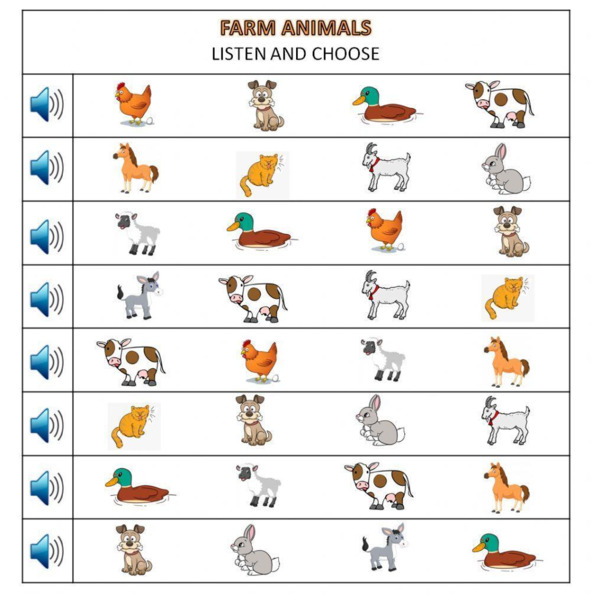 FARM ANIMALS
LISTEN AND CHOOSE